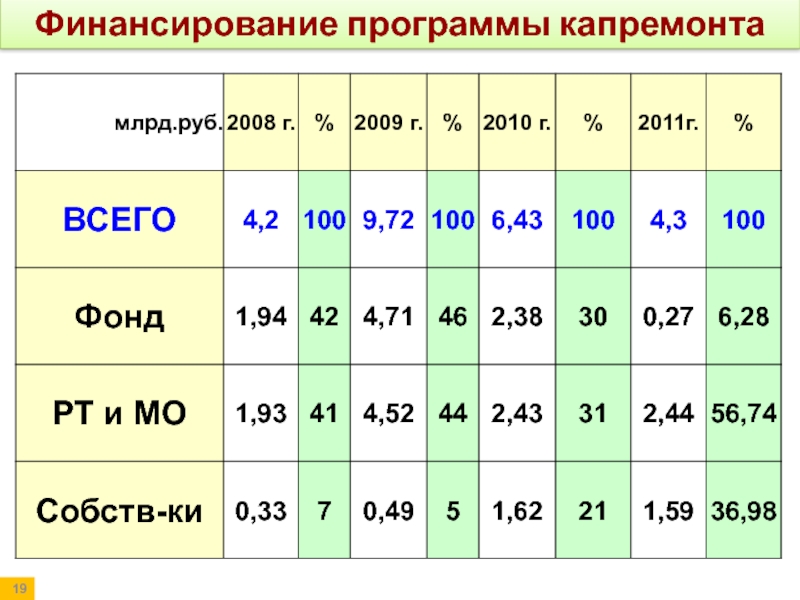 Финансирование программы капремонта

| млрд.руб. | 2008 г. | % | 2009 г. | % | 2010 г. | % | 2011г. | % |
|---|---|---|---|---|---|---|---|---|
| ВСЕГО | 4,2 | 100 | 9,72 | 100 | 6,43 | 100 | 4,3 | 100 |
| Фонд | 1,94 | 42 | 4,71 | 46 | 2,38 | 30 | 0,27 | 6,28 |
| РТ и МО | 1,93 | 41 | 4,52 | 44 | 2,43 | 31 | 2,44 | 56,74 |
| Собств-ки | 0,33 | 7 | 0,49 | 5 | 1,62 | 21 | 1,59 | 36,98 |

19